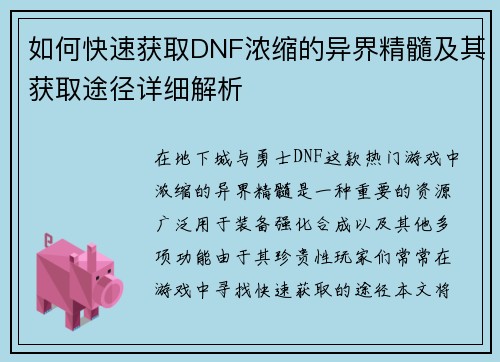 如何快速获取DNF浓缩的异界精髓及其获取途径详细解析

在地下城与勇士DNF这款热门游戏中浓缩的异界精髓是一种重要的资源广泛用于装备强化合成以及其他多项功能由于其珍贵性玩家们常常在游戏中寻找快速获取的途径本文将